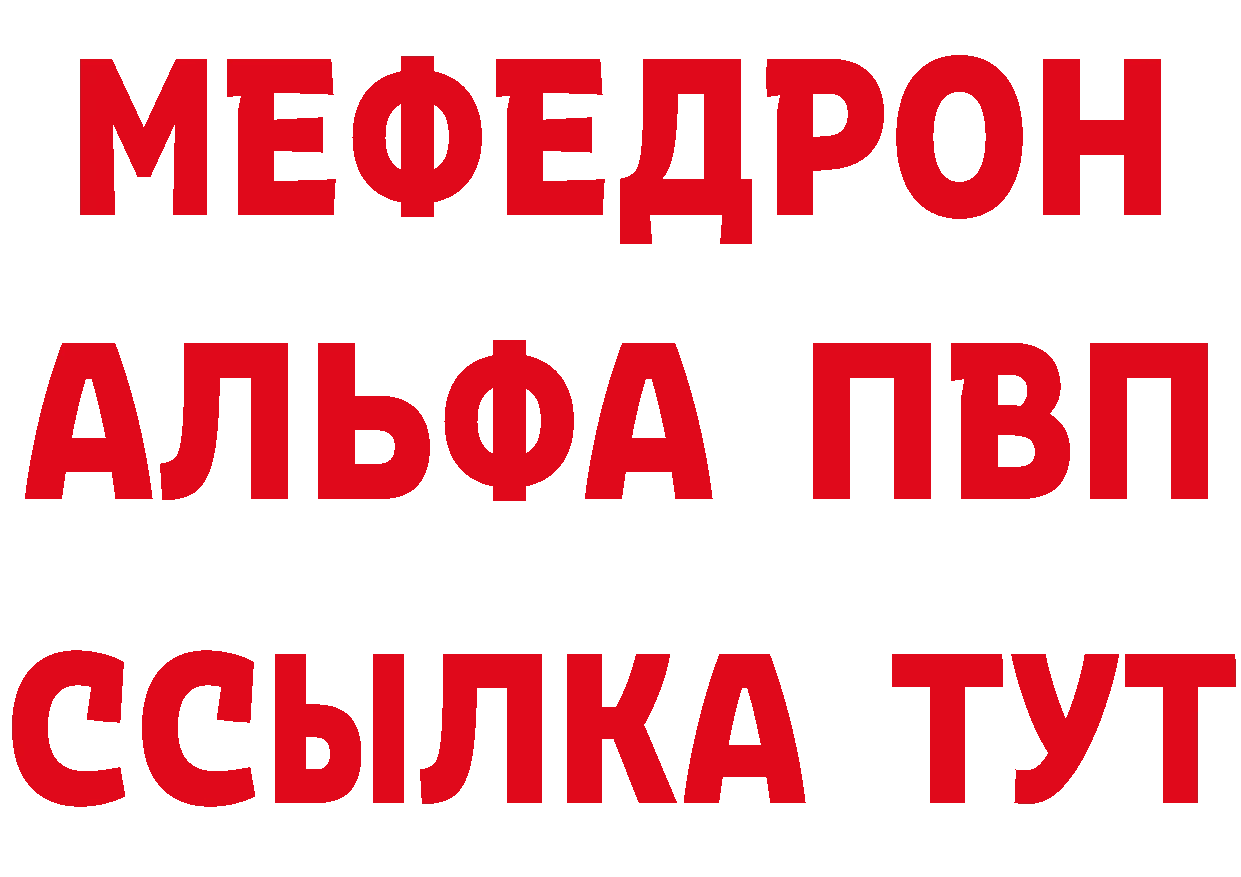 МЕФЕДРОН
АЛЬФА ПВП
ССЫЛКА ТУТ